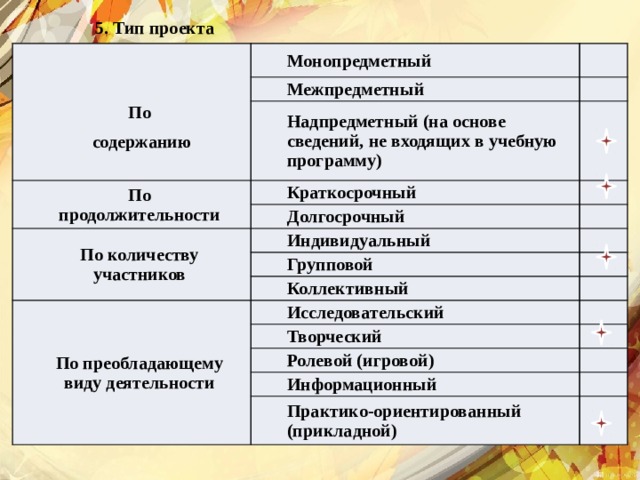 5. Тип проекта

| | | |
|---|---|---|
| По содержанию | Монопредметный | |
| | Межпредметный | |
| | Надпредметный (на основе сведений, не входящих в учебную программу) | + |
| По продолжительности | Краткосрочный | + |
| | Долгосрочный | |
| По количеству участников | Индивидуальный | |
| | Групповой | + |
| | Коллективный | |
| По преобладающему виду деятельности | Исследовательский | |
| | Творческий | + |
| | Ролевой (игровой) | |
| | Информационный | |
| | Практико-ориентированный (прикладной) | + |